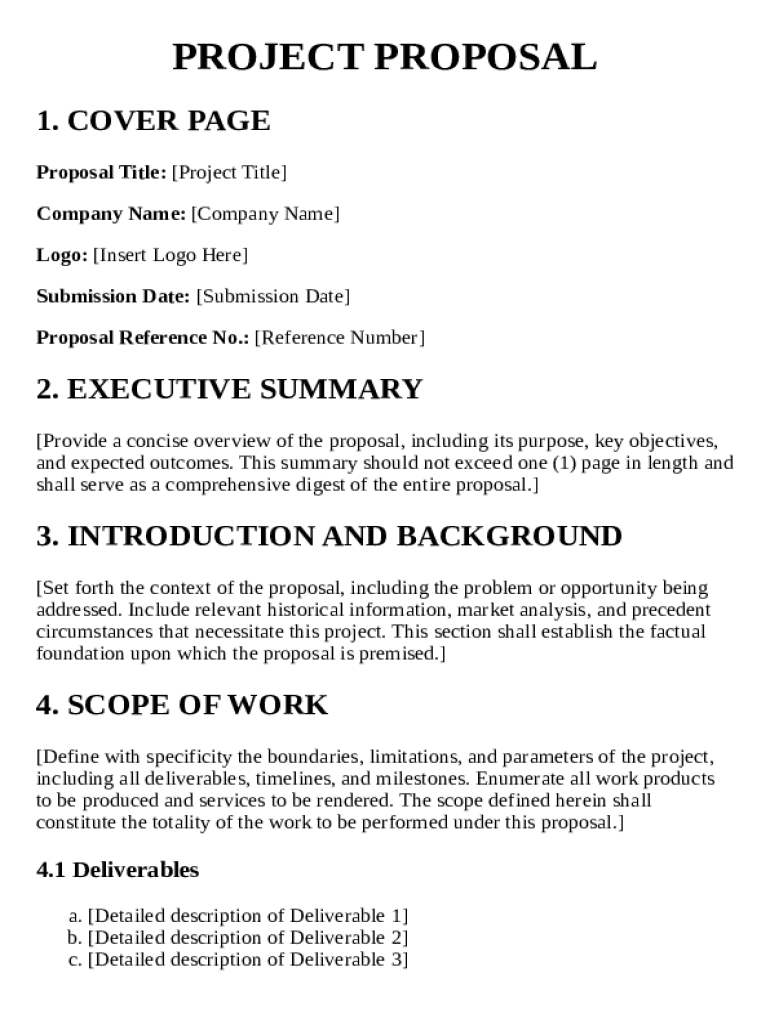 PROJECT PROPOSAL

1. COVER PAGE

Proposal Title: [Project Title]

Company Name: [Company Name]

Logo: [Insert Logo Here]

Submission Date: [Submission Date]

Proposal Reference No.: [Reference Number]

2. EXECUTIVE SUMMARY

[Provide a concise overview of the proposal, including its purpose, key objectives, and expected outcomes. This summary should not exceed one (1) page in length and shall serve as a comprehensive digest of the entire proposal.]

3. INTRODUCTION AND BACKGROUND

[Set forth the context of the proposal, including the problem or opportunity being addressed. Include relevant historical information, market analysis, and precedent circumstances that necessitate this project. This section shall establish the factual foundation upon which the proposal is premised.]

4. SCOPE OF WORK

[Define with specificity the boundaries, limitations, and parameters of the project, including all deliverables, timelines, and milestones. Enumerate all work products to be produced and services to be rendered. The scope defined herein shall constitute the totality of the work to be performed under this proposal.]

4.1 Deliverables

a. [Detailed description of Deliverable 1]
b. [Detailed description of Deliverable 2]
c. [Detailed description of Deliverable 3]